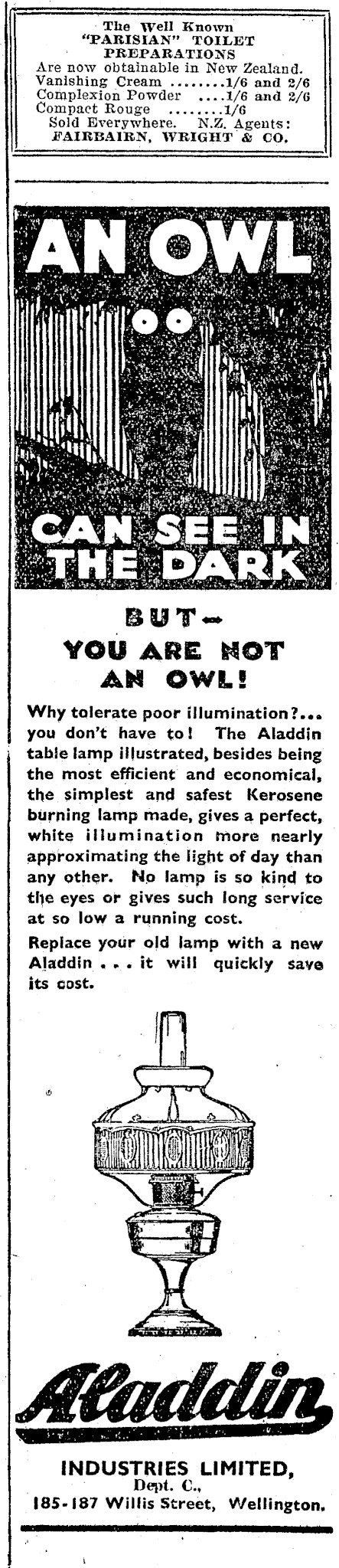 The Well Known
"PARISIAN" TOILET PREPARATIONS
Are now obtainable in New Zealand.
Vanishing Cream ........1/6 and 2/6
Complexion Powder ....1/6 and 2/6
Compact Rouge ........1/6
Sold Everywhere. N.Z. Agents:
FAIRBAIRN, WRIGHT & CO.

AN OWL

CAN SEE IN THE DARK

BUT—
YOU ARE NOT AN OWL!

Why tolerate poor illumination?... you don't have to! The Aladdin table lamp illustrated, besides being the most efficient and economical, the simplest and safest Kerosene burning lamp made, gives a perfect, white illumination more nearly approximating the light of day than any other. No lamp is so kind to the eyes or gives such long service at so low a running cost.

Replace your old lamp with a new Aladdin . . . it will quickly save its cost.

Aladdin

INDUSTRIES LIMITED,
Dept. C.,
185-187 Willis Street, Wellington.